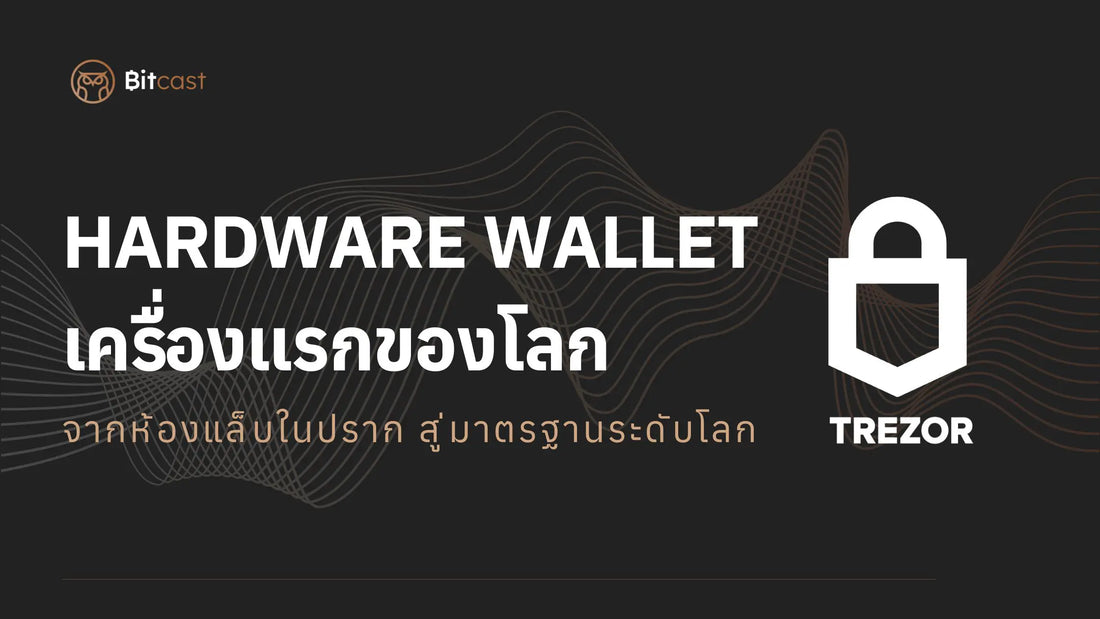 Bitcast

HARDWARE WALLET
เครื่องแรกของโลก

จากห้องแล็บในปราก สู่มาตรฐานระดับโลก

TREZOR